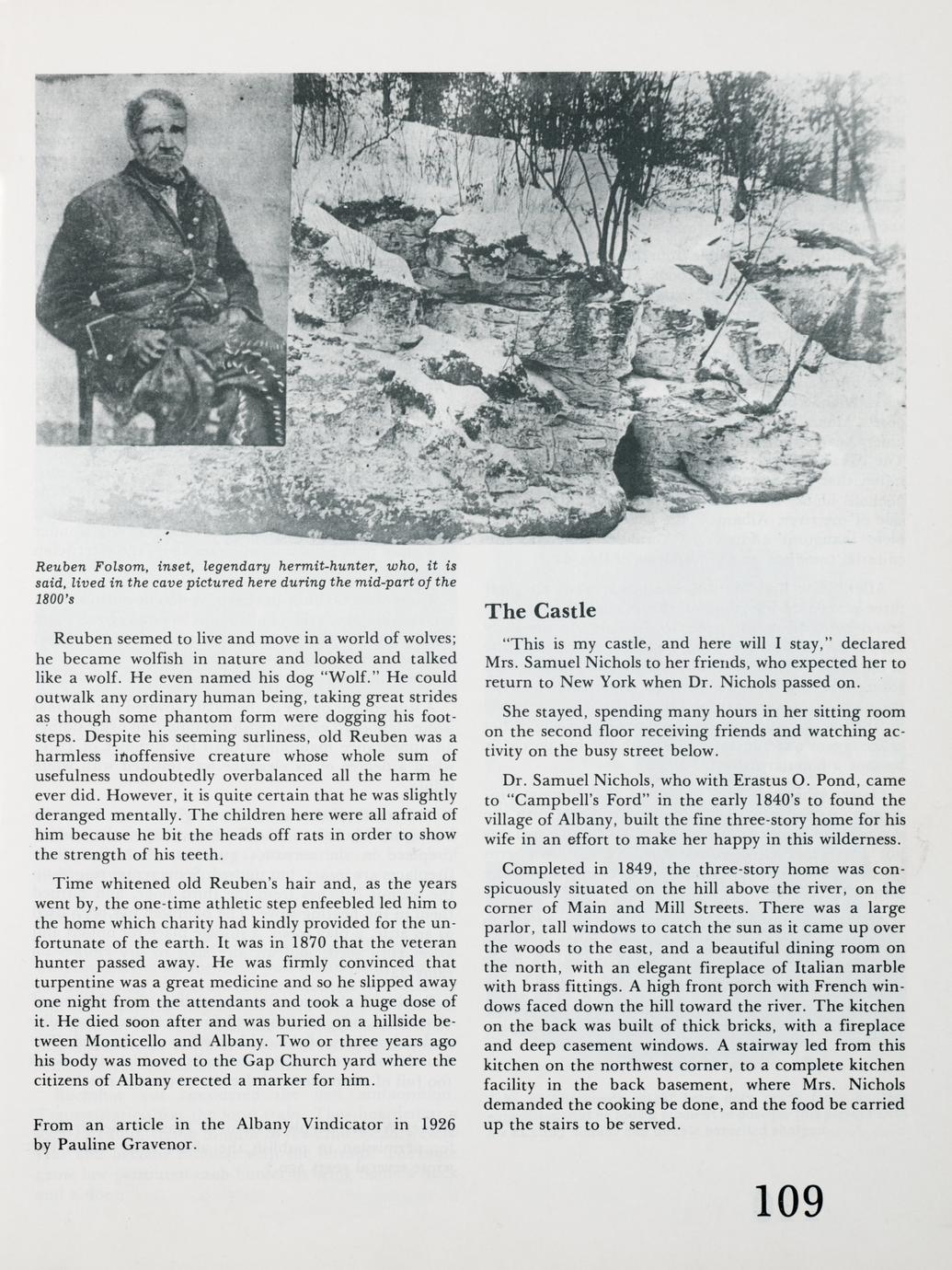 Reuben Folsom, inset, legendary hermit-hunter, who, it is said, lived in the cave pictured here during the mid-part of the 1800's

Reuben seemed to live and move in a world of wolves; he became wolfish in nature and looked and talked like a wolf. He even named his dog "Wolf." He could outwalk any ordinary human being, taking great strides as though some phantom form were dogging his footsteps. Despite his seeming surliness, old Reuben was a harmless inoffensive creature whose whole sum of usefulness undoubtedly overbalanced all the harm he ever did. However, it is quite certain that he was slightly deranged mentally. The children here were all afraid of him because he bit the heads off rats in order to show the strength of his teeth.

Time whitened old Reuben's hair and, as the years went by, the one-time athletic step enfeebled led him to the home which charity had kindly provided for the unfortunate of the earth. It was in 1870 that the veteran hunter passed away. He was firmly convinced that turpentine was a great medicine and so he slipped away one night from the attendants and took a huge dose of it. He died soon after and was buried on a hillside between Monticello and Albany. Two or three years ago his body was moved to the Gap Church yard where the citizens of Albany erected a marker for him.

From an article in the Albany Vindicator in 1926 by Pauline Gravenor.

The Castle

"This is my castle, and here will I stay," declared Mrs. Samuel Nichols to her friends, who expected her to return to New York when Dr. Nichols passed on.

She stayed, spending many hours in her sitting room on the second floor receiving friends and watching activity on the busy street below.

Dr. Samuel Nichols, who with Erastus O. Pond, came to "Campbell's Ford" in the early 1840's to found the village of Albany, built the fine three-story home for his wife in an effort to make her happy in this wilderness.

Completed in 1849, the three-story home was conspicuously situated on the hill above the river, on the corner of Main and Mill Streets. There was a large parlor, tall windows to catch the sun as it came up over the woods to the east, and a beautiful dining room on the north, with an elegant fireplace of Italian marble with brass fittings. A high front porch with French windows faced down the hill toward the river. The kitchen on the back was built of thick bricks, with a fireplace and deep casement windows. A stairway led from this kitchen on the northwest corner, to a complete kitchen facility in the back basement, where Mrs. Nichols demanded the cooking be done, and the food be carried up the stairs to be served.

109